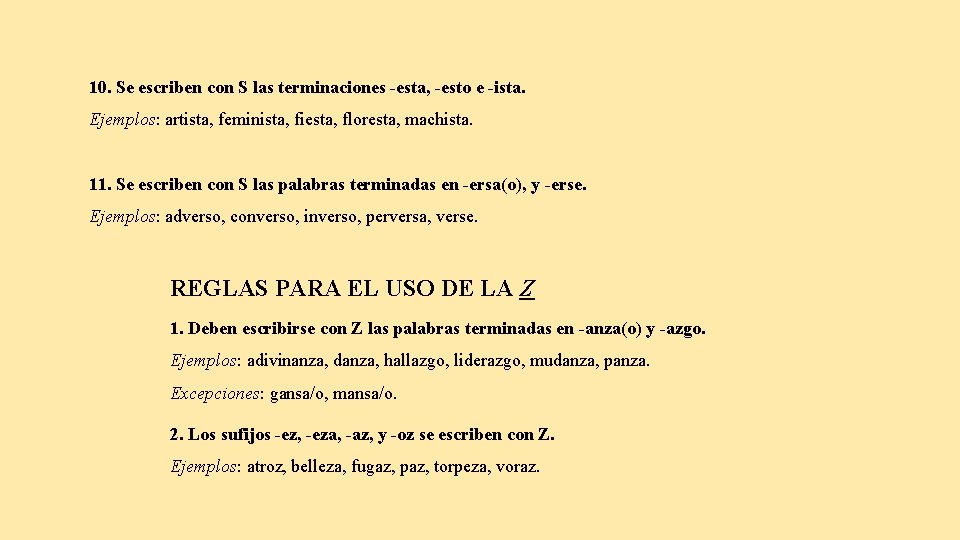 10. Se escriben con S las terminaciones -esta, -esto e -ista.

Ejemplos: artista, feminista, fiesta, floresta, machista.

11. Se escriben con S las palabras terminadas en -ersa(o), y -erse.

Ejemplos: adverso, converso, inverso, perversa, verse.

REGLAS PARA EL USO DE LA Z

1. Deben escribirse con Z las palabras terminadas en -anza(o) y -azgo.

Ejemplos: adivinanza, danza, hallazgo, liderazgo, mudanza, panza.

Excepciones: gansa/o, mansa/o.

2. Los sufijos -ez, -eza, -az, y -oz se escriben con Z.

Ejemplos: atroz, belleza, fugaz, paz, torpeza, voraz.